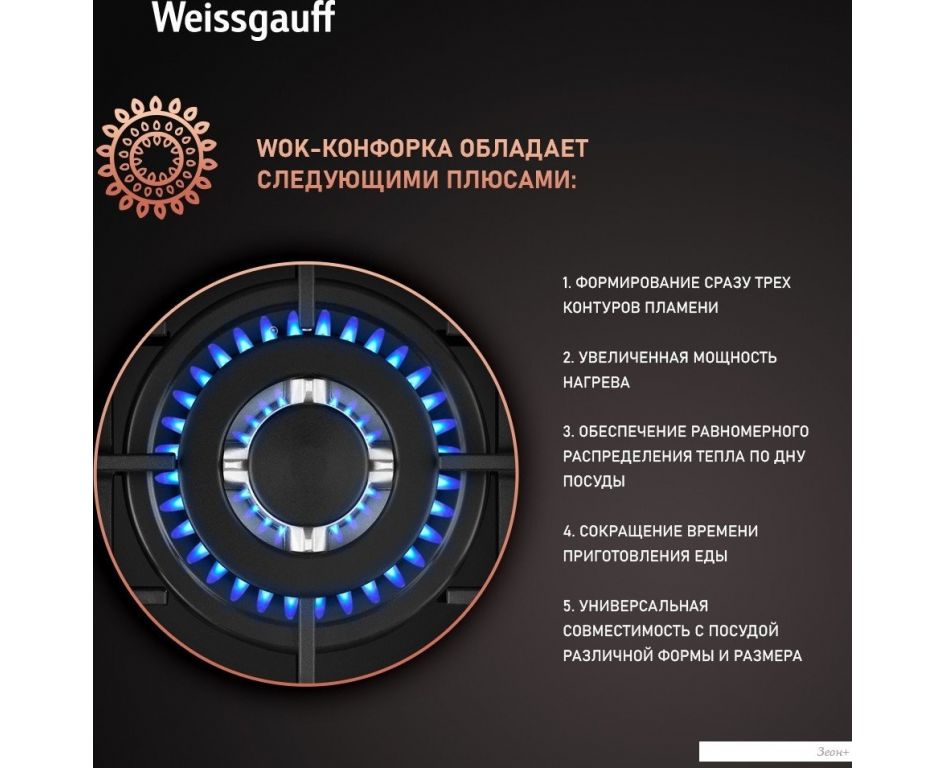 Weissgauff

WOK-КОНФОРКА ОБЛАДАЕТ СЛЕДУЮЩИМИ ПЛЮСАМИ:

1. ФОРМИРОВАНИЕ СРАЗУ ТРЕХ КОНТУРОВ ПЛАМЕНИ

2. УВЕЛИЧЕННАЯ МОЩНОСТЬ НАГРЕВА

3. ОБЕСПЕЧЕНИЕ РАВНОМЕРНОГО РАСПРЕДЕЛЕНИЯ ТЕПЛА ПО ДНУ ПОСУДЫ

4. СОКРАЩЕНИЕ ВРЕМЕНИ ПРИГОТОВЛЕНИЯ ЕДЫ

5. УНИВЕРСАЛЬНАЯ СОВМЕСТИМОСТЬ С ПОСУДОЙ РАЗЛИЧНОЙ ФОРМЫ И РАЗМЕРА

Зеон+